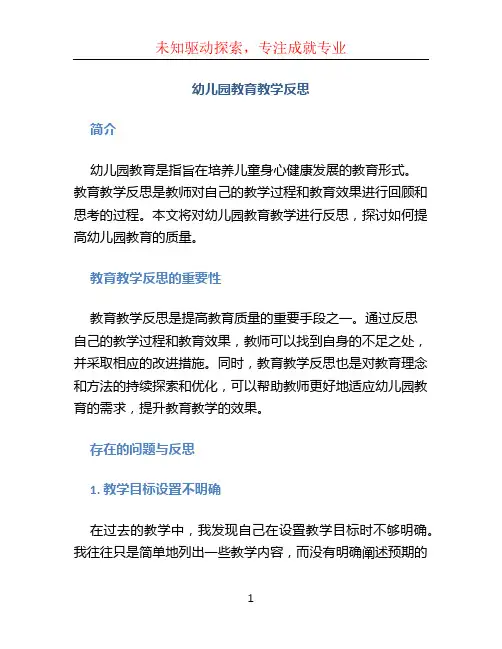 未知驱动探索，专注成就专业

幼儿园教育教学反思

简介

幼儿园教育是指旨在培养儿童身心健康发展的教育形式。教育教学反思是教师对自己的教学过程和教育效果进行回顾和思考的过程。本文将对幼儿园教育教学进行反思，探讨如何提高幼儿园教育的质量。

教育教学反思的重要性

教育教学反思是提高教育质量的重要手段之一。通过反思自己的教学过程和教育效果，教师可以找到自身的不足之处，并采取相应的改进措施。同时，教育教学反思也是对教育理念和方法的持续探索和优化，可以帮助教师更好地适应幼儿园教育的需求，提升教育教学的效果。

存在的问题与反思

1. 教学目标设置不明确

在过去的教学中，我发现自己在设置教学目标时不够明确。我往往只是简单地列出一些教学内容，而没有明确阐述预期的

1